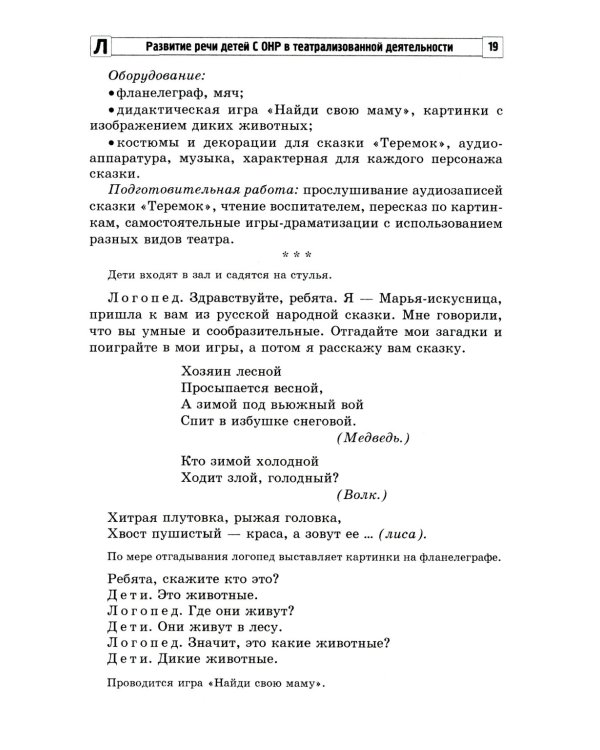 Л Развитие речи детей С ОНР в театрализованной деятельности 19

Оборудование:
• фланелеграф, мяч;
• дидактическая игра «Найди свою маму», картинки с изображением диких животных;
• костюмы и декорации для сказки «Теремок», аудиоаппаратура, музыка, характерная для каждого персонажа сказки.

Подготовительная работа: прослушивание аудиозаписей сказки «Теремок», чтение воспитателем, пересказ по картинкам, самостоятельные игры-драматизации с использованием разных видов театра.

* * *

Дети входят в зал и садятся на стулья.

Логопед. Здравствуйте, ребята. Я — Марья-искусница, пришла к вам из русской народной сказки. Мне говорили, что вы умные и сообразительные. Отгадайте мои загадки и поиграйте в мои игры, а потом я расскажу вам сказку.

Хозяин лесной
Просыпается весной,
А зимой под вьюжный вой
Спит в избушке снеговой.
(Медведь.)

Кто зимой холодной
Ходит злой, голодный?
(Волк.)

Хитрая плутовка, рыжая головка,
Хвост пушистый — краса, а зовут ее ... (лиса).

По мере отгадывания логопед выставляет картинки на фланелеграфе.

Ребята, скажите кто это?
Дети. Это животные.
Логопед. Где они живут?
Дети. Они живут в лесу.
Логопед. Значит, это какие животные?
Дети. Дикие животные.

Проводится игра «Найди свою маму».